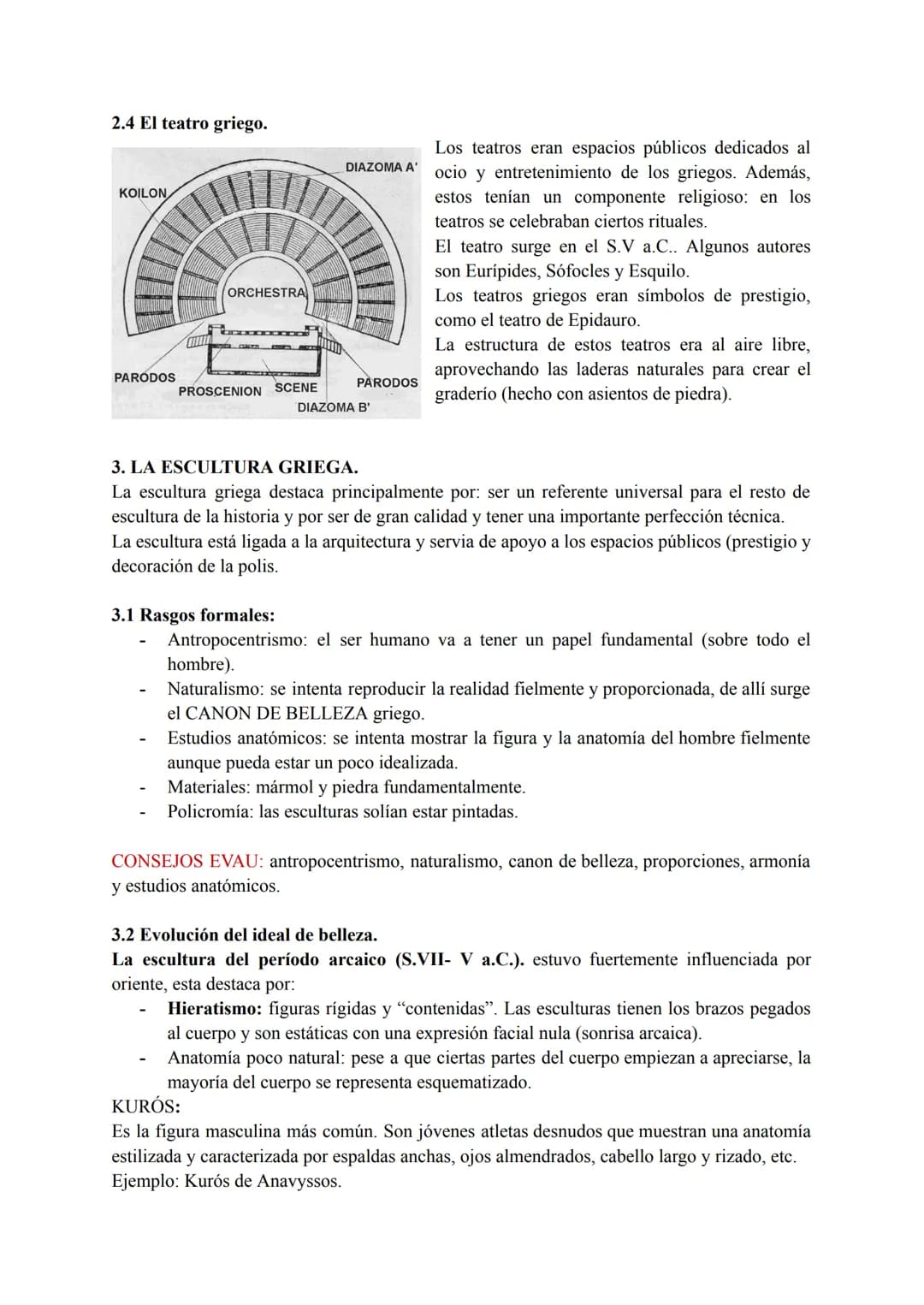 2.4 El teatro griego.

DIAZOMA A'
KOILON
ORCHESTRA
PARODOS
PROSCENION
SCENE
PARODOS
DIAZOMA B'

Los teatros eran espacios públicos dedicados al ocio y entretenimiento de los griegos. Además, estos tenían un componente religioso: en los teatros se celebraban ciertos rituales.
El teatro surge en el S.V a.C.. Algunos autores son Eurípides, Sófocles y Esquilo.
Los teatros griegos eran símbolos de prestigio, como el teatro de Epidauro.
La estructura de estos teatros era al aire libre, aprovechando las laderas naturales para crear el graderío (hecho con asientos de piedra).

3. LA ESCULTURA GRIEGA.
La escultura griega destaca principalmente por: ser un referente universal para el resto de escultura de la historia y por ser de gran calidad y tener una importante perfección técnica.
La escultura está ligada a la arquitectura y servia de apoyo a los espacios públicos (prestigio y decoración de la polis.

3.1 Rasgos formales:
- Antropocentrismo: el ser humano va a tener un papel fundamental (sobre todo el hombre).
- Naturalismo: se intenta reproducir la realidad fielmente y proporcionada, de allí surge el CANON DE BELLEZA griego.
- Estudios anatómicos: se intenta mostrar la figura y la anatomía del hombre fielmente aunque pueda estar un poco idealizada.
- Materiales: mármol y piedra fundamentalmente.
- Policromía: las esculturas solían estar pintadas.

CONSEJOS EVAU: antropocentrismo, naturalismo, canon de belleza, proporciones, armonía y estudios anatómicos.

3.2 Evolución del ideal de belleza.
La escultura del período arcaico (S.VII- V a.C.). estuvo fuertemente influenciada por oriente, esta destaca por:
- Hieratismo: figuras rígidas y "contenidas". Las esculturas tienen los brazos pegados al cuerpo y son estáticas con una expresión facial nula (sonrisa arcaica).
- Anatomía poco natural: pese a que ciertas partes del cuerpo empiezan a apreciarse, la mayoría del cuerpo se representa esquematizado.
KURÓS:
Es la figura masculina más común. Son jóvenes atletas desnudos que muestran una anatomía estilizada y caracterizada por espaldas anchas, ojos almendrados, cabello largo y rizado, etc.
Ejemplo: Kurós de Anavyssos.